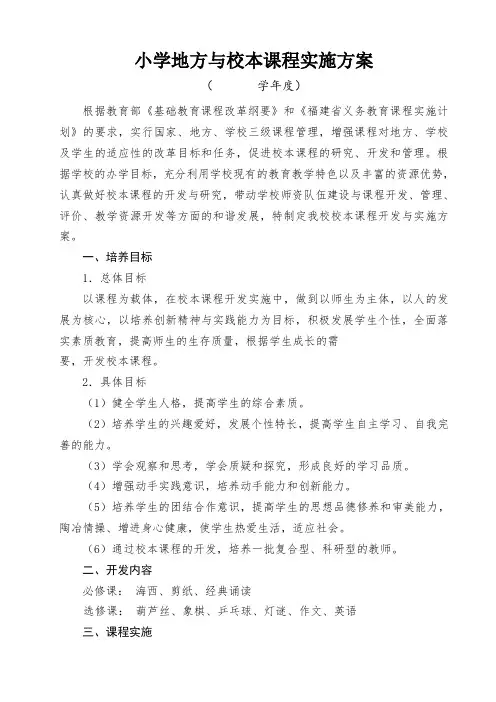 小学地方与校本课程实施方案

（　　　学年度）

根据教育部《基础教育课程改革纲要》和《福建省义务教育课程实施计划》的要求，实行国家、地方、学校三级课程管理，增强课程对地方、学校及学生的适应性的改革目标和任务，促进校本课程的研究、开发和管理。根据学校的办学目标，充分利用学校现有的教育教学特色以及丰富的资源优势，认真做好校本课程的开发与研究，带动学校师资队伍建设与课程开发、管理、评价、教学资源开发等方面的和谐发展，特制定我校校本课程开发与实施方案。

一、培养目标

1．总体目标

以课程为载体，在校本课程开发实施中，做到以师生为主体，以人的发展为核心，以培养创新精神与实践能力为目标，积极发展学生个性，全面落实素质教育，提高师生的生存质量，根据学生成长的需要，开发校本课程。

2．具体目标

（1）健全学生人格，提高学生的综合素质。

（2）培养学生的兴趣爱好，发展个性特长，提高学生自主学习、自我完善的能力。

（3）学会观察和思考，学会质疑和探究，形成良好的学习品质。

（4）增强动手实践意识，培养动手能力和创新能力。

（5）培养学生的团结合作意识，提高学生的思想品德修养和审美能力，陶冶情操、增进身心健康，使学生热爱生活，适应社会。

（6）通过校本课程的开发，培养一批复合型、科研型的教师。

二、开发内容

必修课：　海西、剪纸、经典诵读

选修课：　葫芦丝、象棋、乒乓球、灯谜、作文、英语

三、课程实施